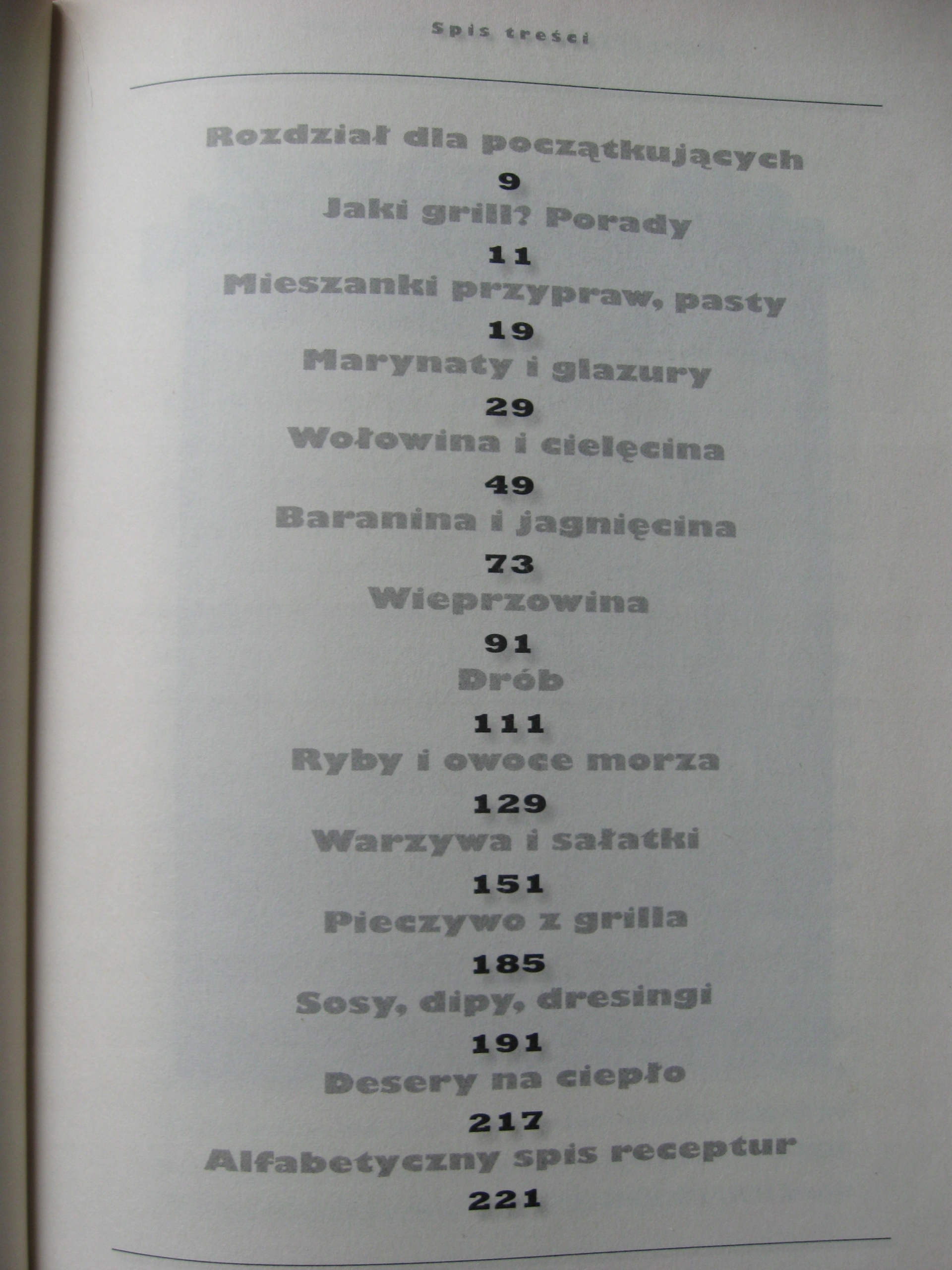 Spis treści

Rozdział dla początkujących
9
Jaki grill? Porady
11
Mieszanki przypraw, pasty
19
Marynaty i glazury
29
Wołowina i cielęcina
49
Baranina i jagnięcina
73
Wieprzowina
91
Drób
111
Ryby i owoce morza
129
Warzywa i sałatki
151
Pieczywo z grilla
185
Sosy, dipy, dresingi
191
Desery na ciepło
217
Alfabetyczny spis receptur
221